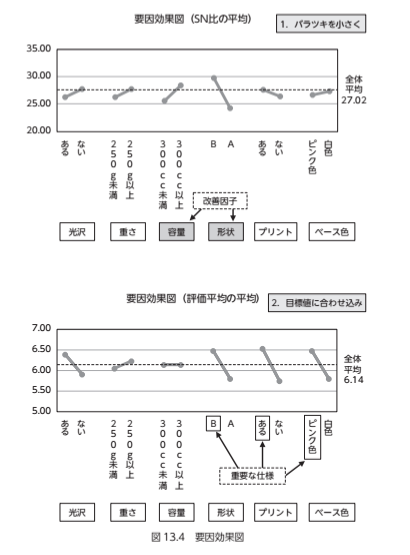 要因効果図（SN比の平均）

1. バラツキを小さく

35.00
30.00
25.00
20.00

全体平均 27.02

ある　ない　250g未満　250g以上　300cc未満　300cc以上　B　A　ある　ない　ピンク色　白色

改善因子

光沢　重さ　容量　形状　プリント　ベース色

要因効果図（評価平均の平均）

2. 目標値に合わせ込み

7.00
6.50
6.00
5.50
5.00

全体平均 6.14

ある　ない　250g未満　250g以上　300cc未満　300cc以上　B　A　ある　ない　ピンク色　白色

重要な仕様

光沢　重さ　容量　形状　プリント　ベース色

図 13.4　要因効果図